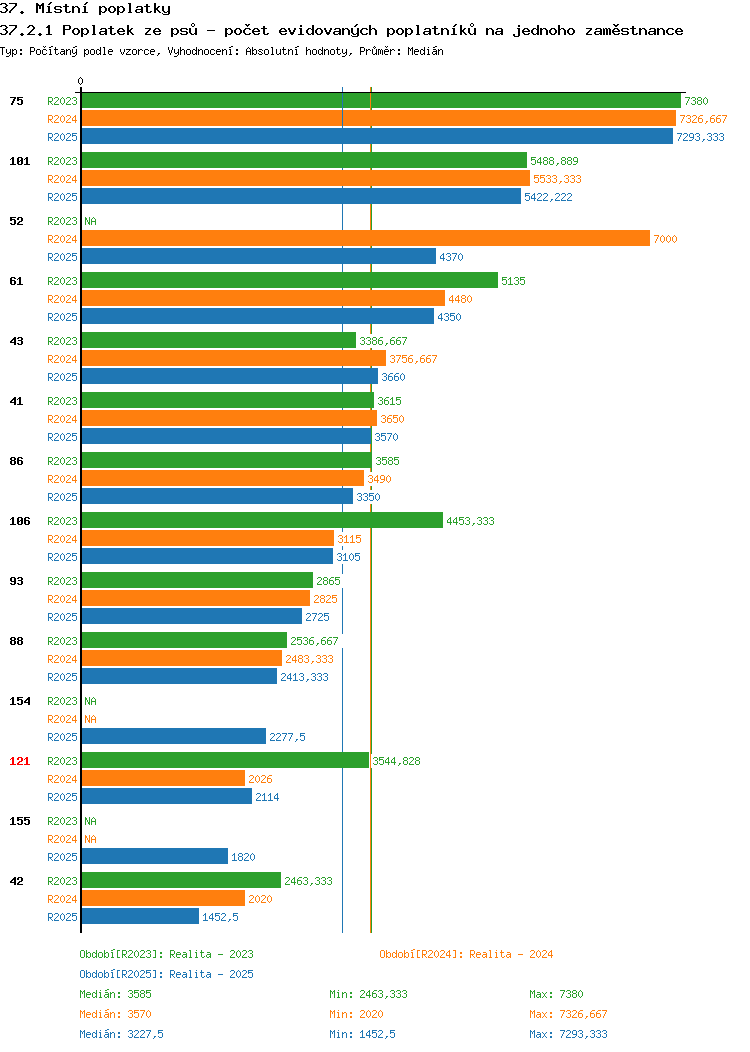 37. Místní poplatky
37.2.1 Poplatek ze psů - počet evidovaných poplatníků na jednoho zaměstnance
Typ: Počítaný podle vzorce, Vyhodnocení: Absolutní hodnoty, Průměr: Medián

0

75
R2023 7380
R2024 7326,667
R2025 7293,333

101
R2023 5488,889
R2024 5533,333
R2025 5422,222

52
R2023 NA
R2024 7000
R2025 4370

61
R2023 5135
R2024 4480
R2025 4350

43
R2023 3386,667
R2024 3756,667
R2025 3660

41
R2023 3615
R2024 3650
R2025 3570

86
R2023 3585
R2024 3490
R2025 3350

106
R2023 4453,333
R2024 3115
R2025 3105

93
R2023 2865
R2024 2825
R2025 2725

88
R2023 2536,667
R2024 2483,333
R2025 2413,333

154
R2023 NA
R2024 NA
R2025 2277,5

121
R2023 3544,828
R2024 2026
R2025 2114

155
R2023 NA
R2024 NA
R2025 1820

42
R2023 2463,333
R2024 2020
R2025 1452,5

Období[R2023]: Realita - 2023
Období[R2024]: Realita - 2024
Období[R2025]: Realita - 2025
Medián: 3585 Min: 2463,333 Max: 7380
Medián: 3570 Min: 2020 Max: 7326,667
Medián: 3227,5 Min: 1452,5 Max: 7293,333